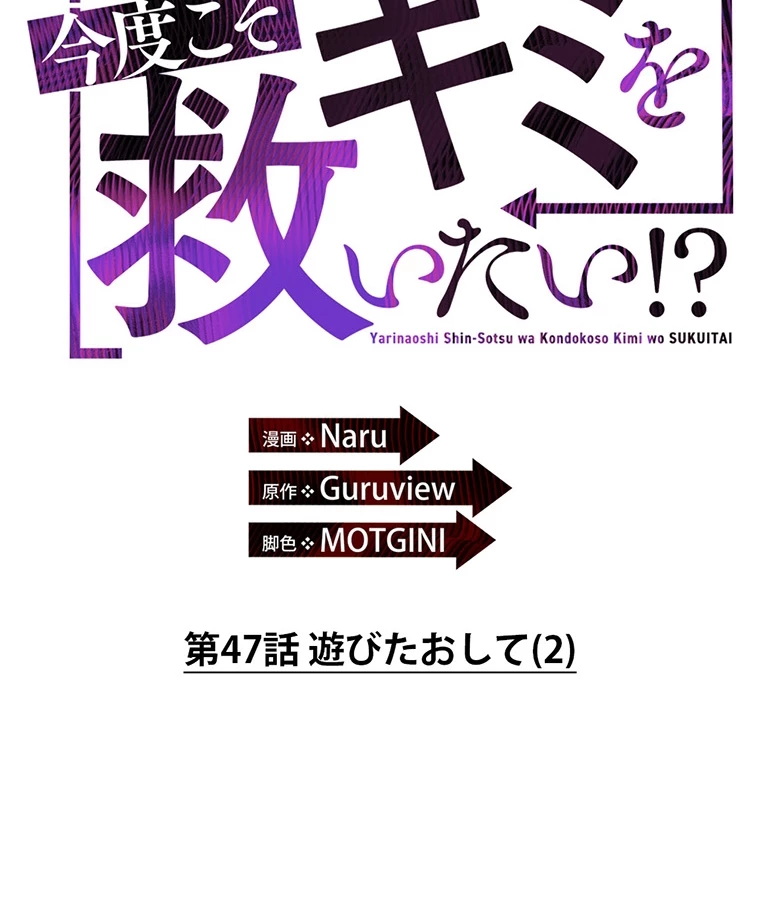 今度こそキミを救いたい!?

Yarinaoshi Shin-Sotsu wa Kondokoso Kimi wo SUKUITAI

漫画 ❖ Naru

原作 ❖ Guruview

脚色 ❖ MOTGINI

第47話 遊びたおして(2)